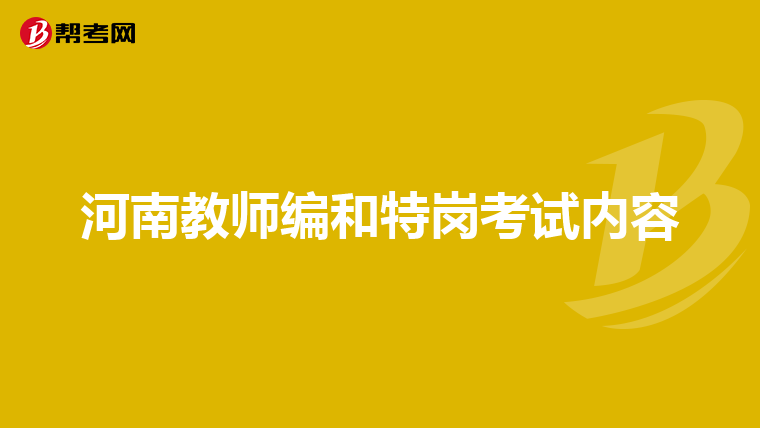 帮考网

河南教师编和特岗考试内容